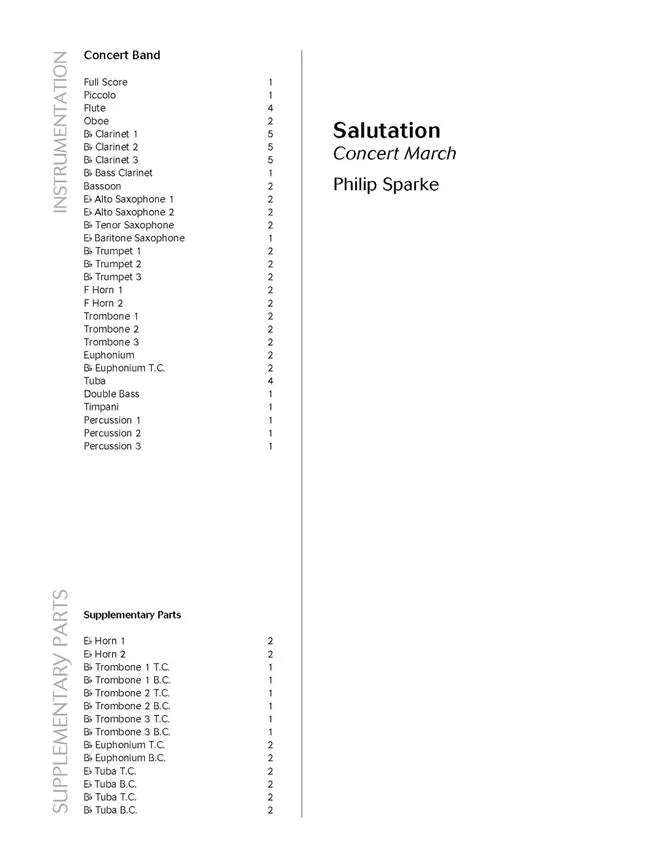 INSTRUMENTATION

Concert Band

| | |
|---|---|
| Full Score | 1 |
| Piccolo | 1 |
| Flute | 4 |
| Oboe | 2 |
| B♭ Clarinet 1 | 5 |
| B♭ Clarinet 2 | 5 |
| B♭ Clarinet 3 | 5 |
| B♭ Bass Clarinet | 1 |
| Bassoon | 2 |
| E♭ Alto Saxophone 1 | 2 |
| E♭ Alto Saxophone 2 | 2 |
| B♭ Tenor Saxophone | 2 |
| E♭ Baritone Saxophone | 1 |
| B♭ Trumpet 1 | 2 |
| B♭ Trumpet 2 | 2 |
| B♭ Trumpet 3 | 2 |
| F Horn 1 | 2 |
| F Horn 2 | 2 |
| Trombone 1 | 2 |
| Trombone 2 | 2 |
| Trombone 3 | 2 |
| Euphonium | 2 |
| B♭ Euphonium T.C. | 2 |
| Tuba | 4 |
| Double Bass | 1 |
| Timpani | 1 |
| Percussion 1 | 1 |
| Percussion 2 | 1 |
| Percussion 3 | 1 |

SUPPLEMENTARY PARTS

Supplementary Parts

| | |
|---|---|
| E♭ Horn 1 | 2 |
| E♭ Horn 2 | 2 |
| B♭ Trombone 1 T.C. | 1 |
| B♭ Trombone 1 B.C. | 1 |
| B♭ Trombone 2 T.C. | 1 |
| B♭ Trombone 2 B.C. | 1 |
| B♭ Trombone 3 T.C. | 1 |
| B♭ Trombone 3 B.C. | 1 |
| B♭ Euphonium T.C. | 2 |
| B♭ Euphonium B.C. | 2 |
| E♭ Tuba T.C. | 2 |
| E♭ Tuba B.C. | 2 |
| B♭ Tuba T.C. | 2 |
| B♭ Tuba B.C. | 2 |

Salutation
Concert March

Philip Sparke